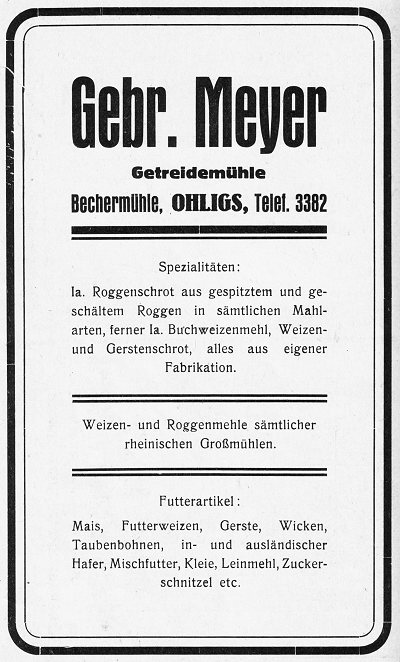 Gebr. Meyer

Getreidemühle

Bechermühle, OHLIGS, Telef. 3382

Spezialitäten:

Ia. Roggenschrot aus gespitztem und geschältem Roggen in sämtlichen Mahlarten, ferner Ia. Buchweizenmehl, Weizen- und Gerstenschrot, alles aus eigener Fabrikation.

Weizen- und Roggenmehle sämtlicher rheinischen Großmühlen.

Futterartikel:

Mais, Futterweizen, Gerste, Wicken, Taubenbohnen, in- und ausländischer Hafer, Mischfutter, Kleie, Leinmehl, Zuckerschnitzel etc.